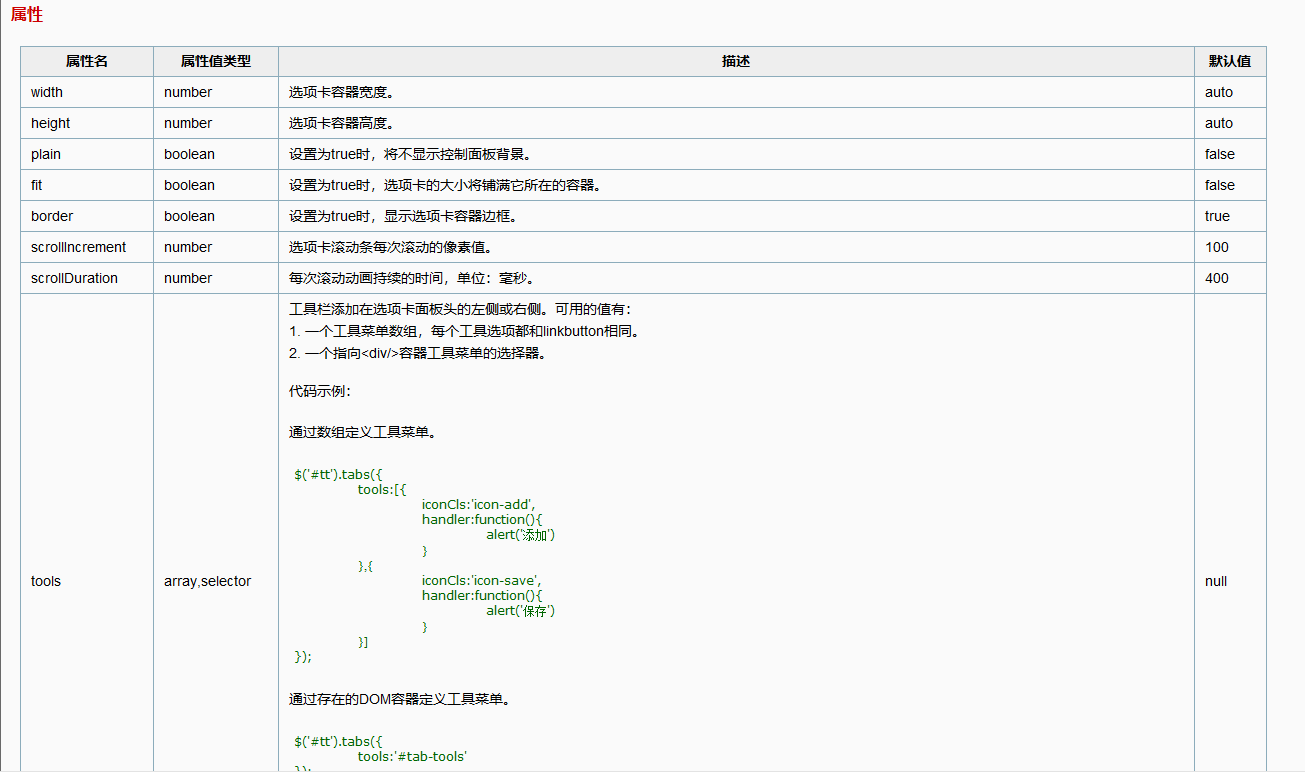 属性

| 属性名 | 属性值类型 | 描述 | 默认值 |
|---|---|---|---|
| width | number | 选项卡容器宽度。 | auto |
| height | number | 选项卡容器高度。 | auto |
| plain | boolean | 设置为true时，将不显示控制面板背景。 | false |
| fit | boolean | 设置为true时，选项卡的大小将铺满它所在的容器。 | false |
| border | boolean | 设置为true时，显示选项卡容器边框。 | true |
| scrollIncrement | number | 选项卡滚动条每次滚动的像素值。 | 100 |
| scrollDuration | number | 每次滚动动画持续的时间，单位：毫秒。 | 400 |
| tools | array,selector | 工具栏添加在选项卡面板头的左侧或右侧。可用的值有：<br>1. 一个工具菜单数组，每个工具选项都和linkbutton相同。<br>2. 一个指向<div/>容器工具菜单的选择器。<br><br>代码示例：<br><br>通过数组定义工具菜单。<br><br>$('#tt').tabs({<br>tools:[{<br>iconCls:'icon-add',<br>handler:function(){<br>alert('添加')<br>}<br>},{<br>iconCls:'icon-save',<br>handler:function(){<br>alert('保存')<br>}<br>}]<br>});<br><br>通过存在的DOM容器定义工具菜单。<br><br>$('#tt').tabs({<br>tools:'#tab-tools'<br>}); | null |